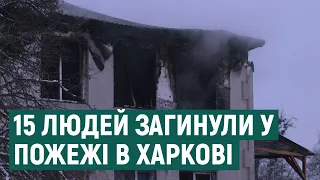 15 ЛЮДЕЙ ЗАГИНУЛИ У ПОЖЕЖІ В ХАРКОВІ